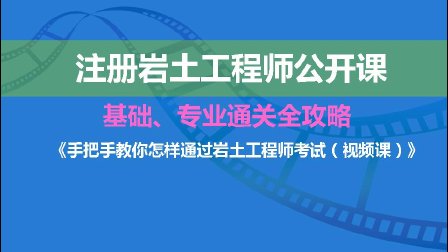 注册岩土工程师公开课

基础、专业通关全攻略

《手把手教你怎样通过岩土工程师考试（视频课）》